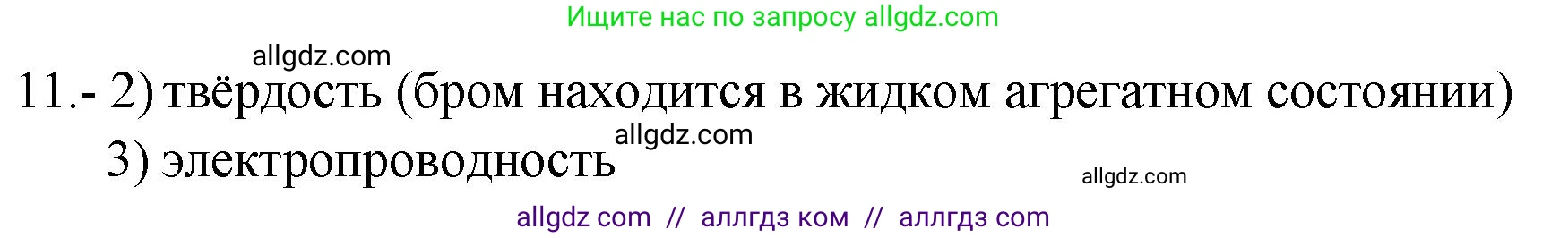 Ищите нас по запросу allgdz.com

allgdz.com

11.- 2) твёрдость (бром находится в жидком агрегатном состоянии)

allgdz.com

3) электропроводность

allgdz.com

allgdz com // аллгдз ком // аллгдз com